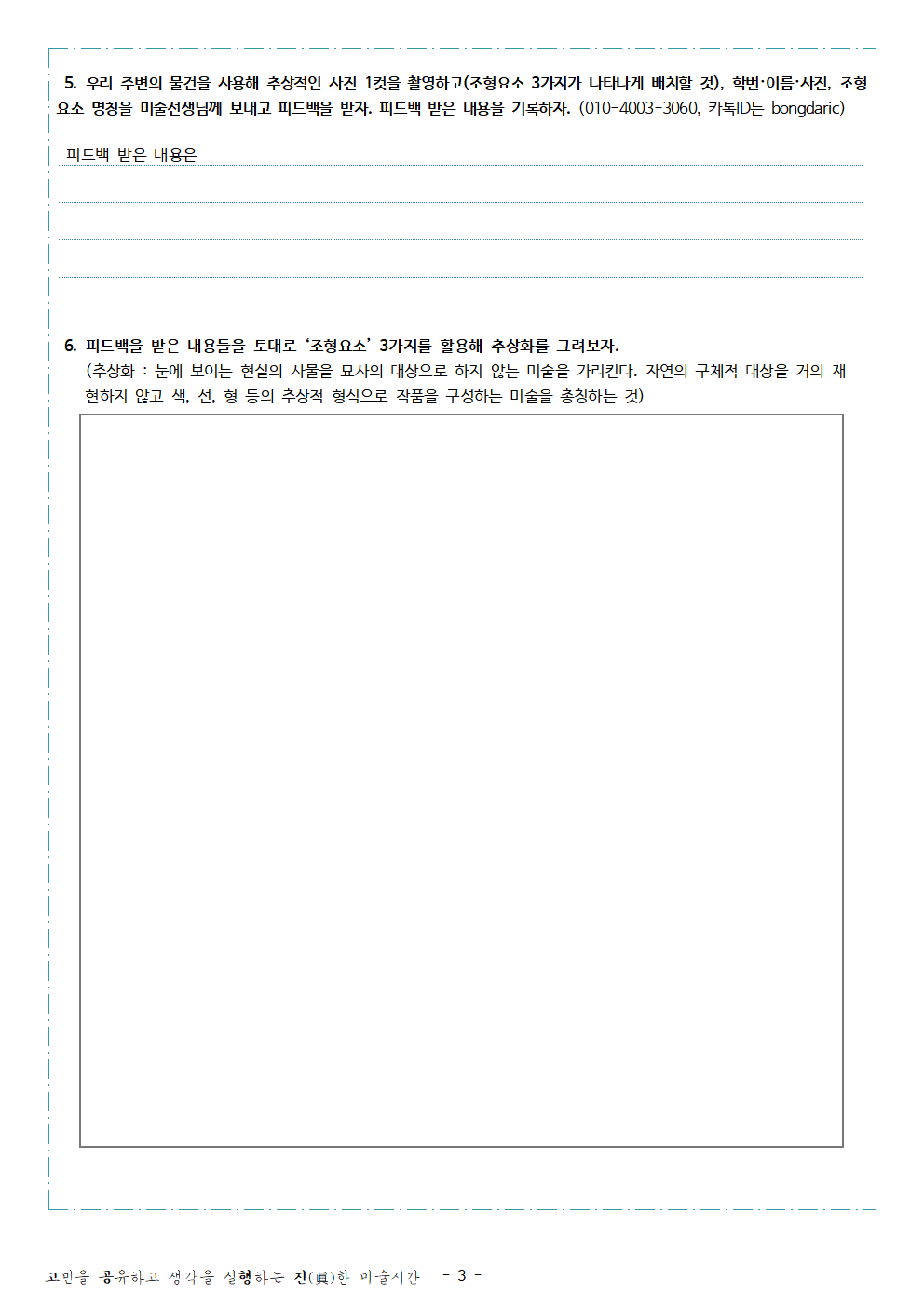 5. 우리 주변의 물건을 사용해 추상적인 사진 1컷을 촬영하고(조형요소 3가지가 나타나게 배치할 것), 학번·이름·사진, 조형요소 명칭을 미술선생님께 보내고 피드백을 받자. 피드백 받은 내용을 기록하자. (010-4003-3060, 카톡ID는 bongdaric)

피드백 받은 내용은

6. 피드백을 받은 내용들을 토대로 '조형요소' 3가지를 활용해 추상화를 그려보자.
(추상화 : 눈에 보이는 현실의 사물을 묘사의 대상으로 하지 않는 미술을 가리킨다. 자연의 구체적 대상을 거의 재현하지 않고 색, 선, 형 등의 추상적 형식으로 작품을 구성하는 미술을 총칭하는 것)

고민을 공유하고 생각을 실행하는 진(眞)한 미술시간 - 3 -